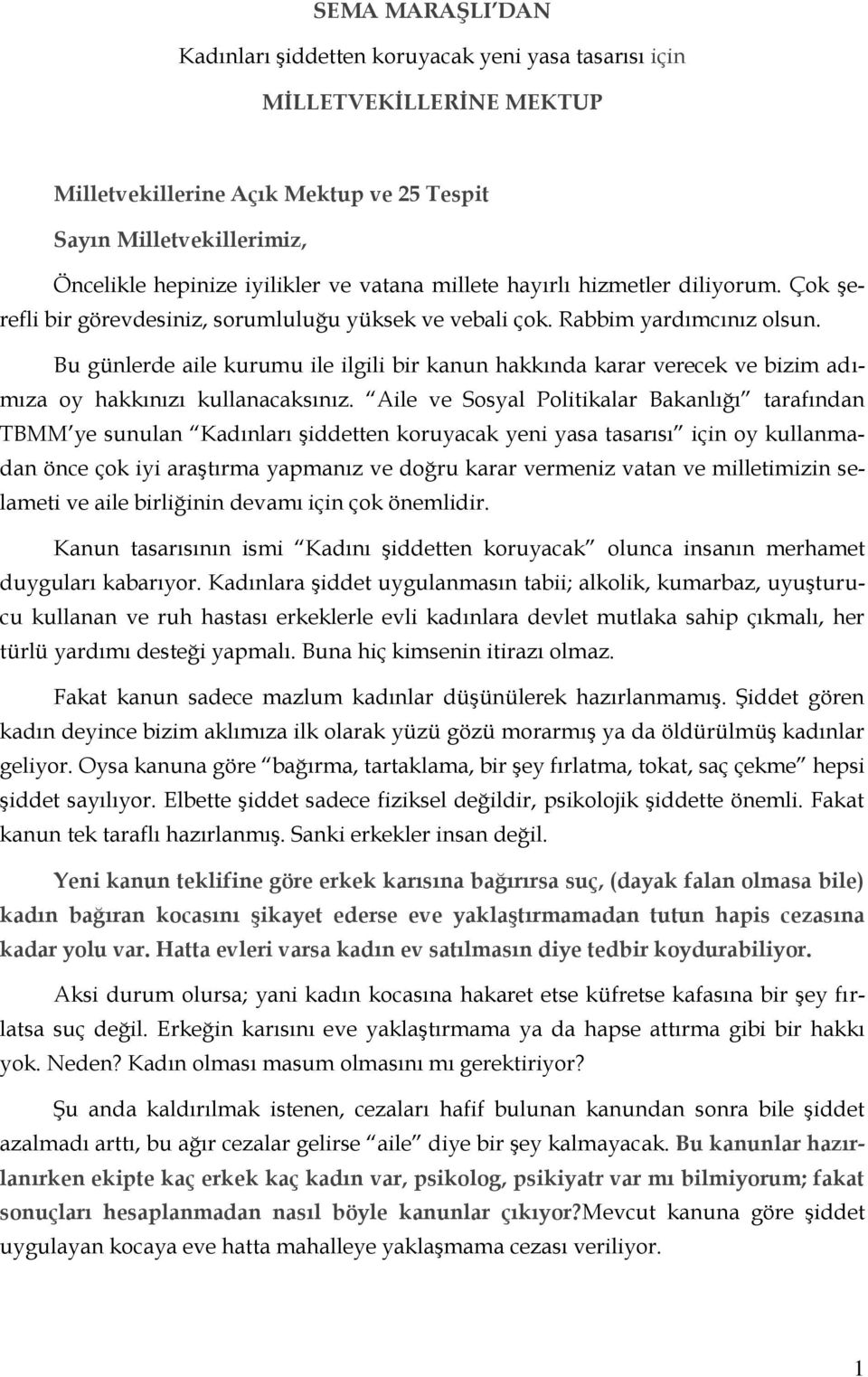 SEMA MARAŞLI'DAN

Kadınları şiddetten koruyacak yeni yasa tasarısı için

MİLLETVEKİLLERİNE MEKTUP

Milletvekillerine Açık Mektup ve 25 Tespit

Sayın Milletvekillerimiz,

Öncelikle hepinize iyilikler ve vatana millete hayırlı hizmetler diliyorum. Çok şerefli bir görevdesiniz, sorumluluğu yüksek ve vebali çok. Rabbim yardımcınız olsun.

Bu günlerde aile kurumu ile ilgili bir kanun hakkında karar verecek ve bizim adımıza oy hakkınızı kullanacaksınız. "Aile ve Sosyal Politikalar Bakanlığı" tarafından TBMM'ye sunulan "Kadınları şiddetten koruyacak yeni yasa tasarısı" için oy kullanmadan önce çok iyi araştırma yapmanız ve doğru karar vermeniz vatan ve milletimizin selameti ve aile birliğinin devamı için çok önemlidir.

Kanun tasarısının ismi "Kadını şiddetten koruyacak" olunca insanın merhamet duyguları kabarıyor. Kadınlara şiddet uygulanmasın tabii; alkolik, kumarbaz, uyuşturucu kullanan ve ruh hastası erkeklerle evli kadınlara devlet mutlaka sahip çıkmalı, her türlü yardımı desteği yapmalı. Buna hiç kimsenin itirazı olmaz.

Fakat kanun sadece mazlum kadınlar düşünülerek hazırlanmamış. Şiddet gören kadın deyince bizim aklımıza ilk olarak yüzü gözü morarmış ya da öldürülmüş kadınlar geliyor. Oysa kanuna göre "bağırma, tartaklama, bir şey fırlatma, tokat, saç çekme" hepsi şiddet sayılıyor. Elbette şiddet sadece fiziksel değildir, psikolojik şiddette önemli. Fakat kanun tek taraflı hazırlanmış. Sanki erkekler insan değil.

Yeni kanun teklifine göre erkek karısına bağırırsa suç, (dayak falan olmasa bile) kadın bağıran kocasını şikayet ederse eve yaklaştırmamadan tutun hapis cezasına kadar yolu var. Hatta evleri varsa kadın ev satılmasın diye tedbir koydurabiliyor.

Aksi durum olursa; yani kadın kocasına hakaret etse küfretse kafasına bir şey fırlatsa suç değil. Erkeğin karısını eve yaklaştırmama ya da hapse attırma gibi bir hakkı yok. Neden? Kadın olması masum olmasını mı gerektiriyor?

Şu anda kaldırılmak istenen, cezaları hafif bulunan kanundan sonra bile şiddet azalmadı arttı, bu ağır cezalar gelirse "aile" diye bir şey kalmayacak. Bu kanunlar hazırlanırken ekipte kaç erkek kaç kadın var, psikolog, psikiyatr var mı bilmiyorum; fakat sonuçları hesaplanmadan nasıl böyle kanunlar çıkıyor?Mevcut kanuna göre şiddet uygulayan kocaya eve hatta mahalleye yaklaşmama cezası veriliyor.

1